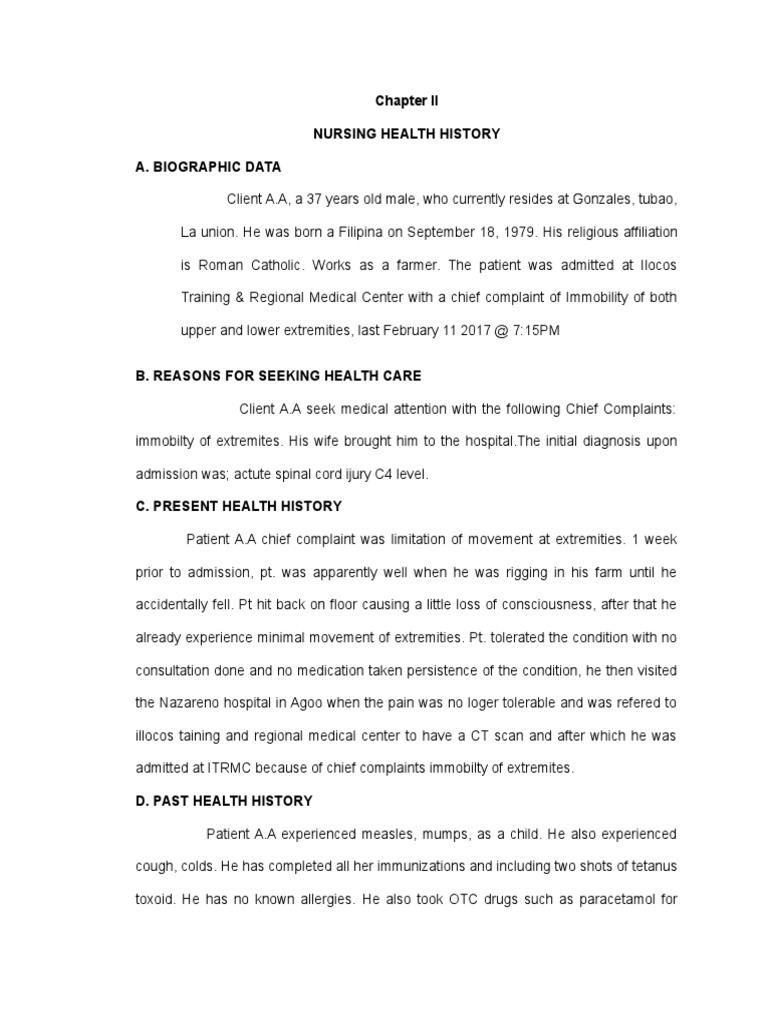 Chapter II

NURSING HEALTH HISTORY

A. BIOGRAPHIC DATA

Client A.A, a 37 years old male, who currently resides at Gonzales, tubao, La union. He was born a Filipina on September 18, 1979. His religious affiliation is Roman Catholic. Works as a farmer. The patient was admitted at Ilocos Training & Regional Medical Center with a chief complaint of Immobility of both upper and lower extremities, last February 11 2017 @ 7:15PM

B. REASONS FOR SEEKING HEALTH CARE

Client A.A seek medical attention with the following Chief Complaints: immobilty of extremites. His wife brought him to the hospital.The initial diagnosis upon admission was; actute spinal cord ijury C4 level.

C. PRESENT HEALTH HISTORY

Patient A.A chief complaint was limitation of movement at extremities. 1 week prior to admission, pt. was apparently well when he was rigging in his farm until he accidentally fell. Pt hit back on floor causing a little loss of consciousness, after that he already experience minimal movement of extremities. Pt. tolerated the condition with no consultation done and no medication taken persistence of the condition, he then visited the Nazareno hospital in Agoo when the pain was no loger tolerable and was refered to illocos taining and regional medical center to have a CT scan and after which he was admitted at ITRMC because of chief complaints immobilty of extremites.

D. PAST HEALTH HISTORY

Patient A.A experienced measles, mumps, as a child. He also experienced cough, colds. He has completed all her immunizations and including two shots of tetanus toxoid. He has no known allergies. He also took OTC drugs such as paracetamol for